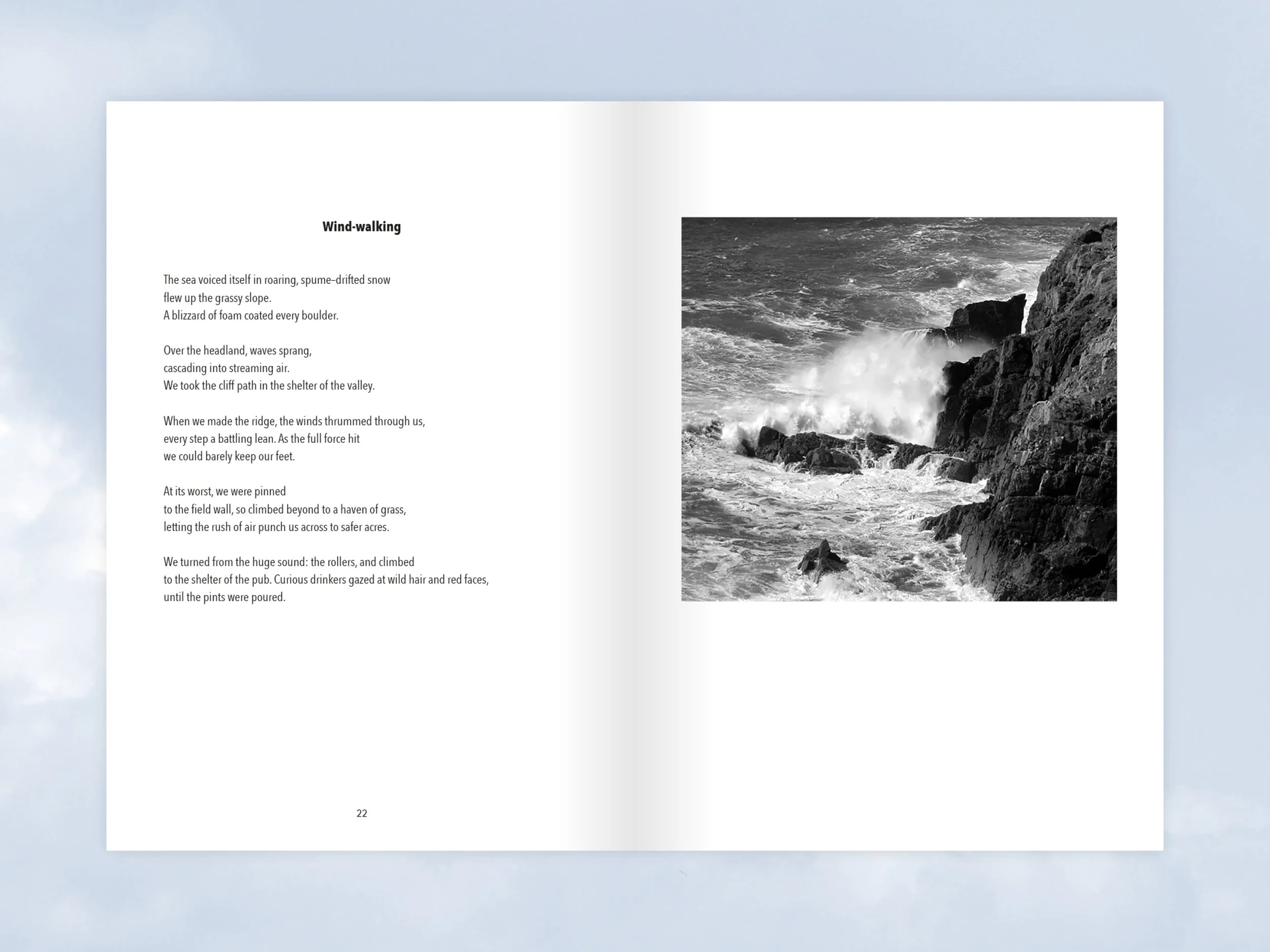 Wind-walking

The sea voiced itself in roaring, spume–drifted snow
flew up the grassy slope.
A blizzard of foam coated every boulder.

Over the headland, waves sprang,
cascading into streaming air.
We took the cliff path in the shelter of the valley.

When we made the ridge, the winds thrummed through us,
every step a battling lean. As the full force hit
we could barely keep our feet.

At its worst, we were pinned
to the field wall, so climbed beyond to a haven of grass,
letting the rush of air punch us across to safer acres.

We turned from the huge sound: the rollers, and climbed
to the shelter of the pub. Curious drinkers gazed at wild hair and red faces,
until the pints were poured.

22